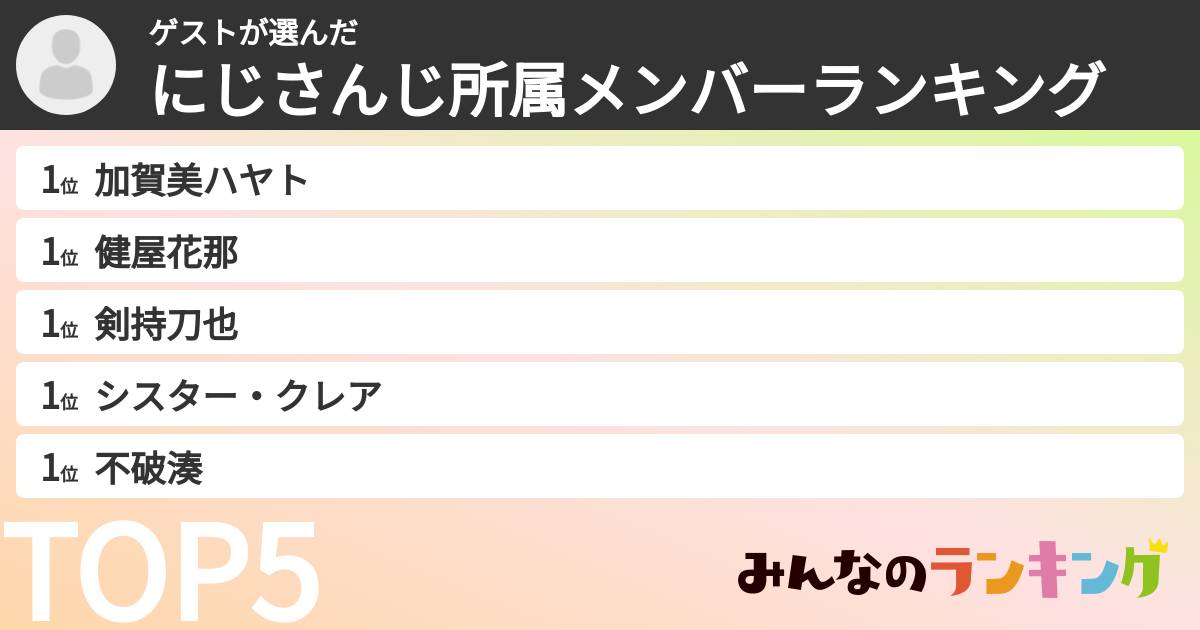 ゲストが選んだ
にじさんじ所属メンバーランキング

1位 加賀美ハヤト
1位 健屋花那
1位 剣持刀也
1位 シスター・クレア
1位 不破湊

TOP5

みんなのランキング